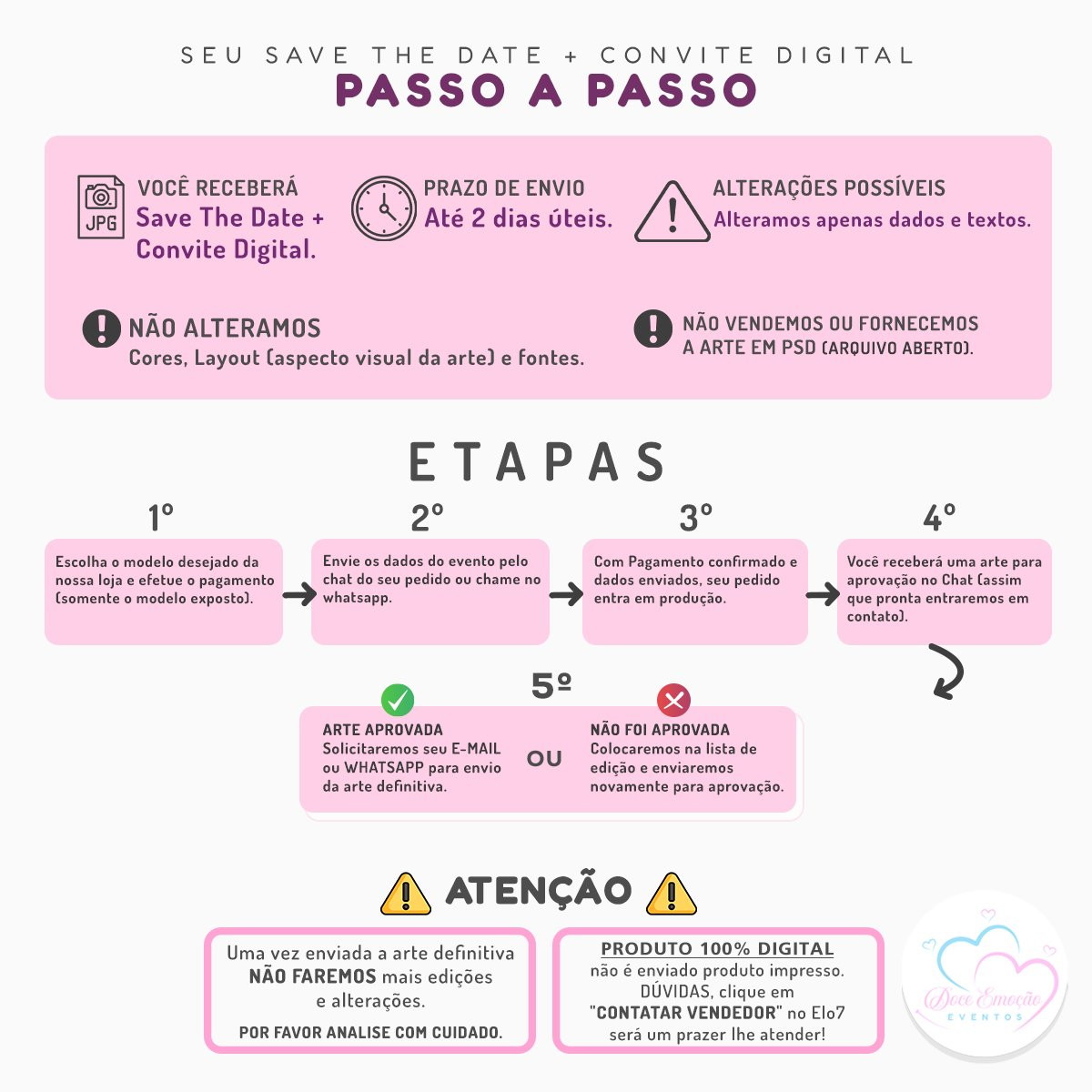 SEU SAVE THE DATE + CONVITE DIGITAL
PASSO A PASSO

JPG
VOCÊ RECEBERÁ
Save The Date + Convite Digital.

PRAZO DE ENVIO
Até 2 dias úteis.

ALTERAÇÕES POSSÍVEIS
Alteramos apenas dados e textos.

NÃO ALTERAMOS
Cores, Layout (aspecto visual da arte) e fontes.

NÃO VENDEMOS OU FORNECEMOS A ARTE EM PSD (ARQUIVO ABERTO).

ETAPAS

1º
Escolha o modelo desejado da nossa loja e efetue o pagamento (somente o modelo exposto).

2º
Envie os dados do evento pelo chat do seu pedido ou chame no whatsapp.

3º
Com Pagamento confirmado e dados enviados, seu pedido entra em produção.

4º
Você receberá uma arte para aprovação no Chat (assim que pronta entraremos em contato).

5º
ARTE APROVADA
Solicitaremos seu E-MAIL ou WHATSAPP para envio da arte definitiva.

OU

NÃO FOI APROVADA
Colocaremos na lista de edição e enviaremos novamente para aprovação.

ATENÇÃO

Uma vez enviada a arte definitiva NÃO FAREMOS mais edições e alterações.
POR FAVOR ANALISE COM CUIDADO.

PRODUTO 100% DIGITAL
não é enviado produto impresso. DÚVIDAS, clique em "CONTATAR VENDEDOR" no Elo7 será um prazer lhe atender!

Doce Emoção
EVENTOS